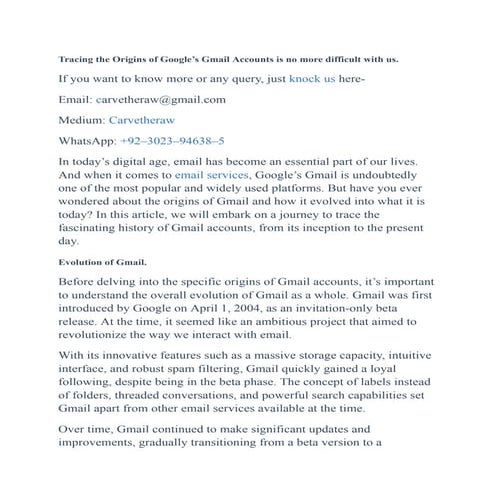 Tracing the Origins of Google's Gmail Accounts is no more difficult with us.

If you want to know more or any query, just knock us here-

Email: carvetheraw@gmail.com

Medium: Carvetheraw

WhatsApp: +92–3023–94638–5

In today's digital age, email has become an essential part of our lives. And when it comes to email services, Google's Gmail is undoubtedly one of the most popular and widely used platforms. But have you ever wondered about the origins of Gmail and how it evolved into what it is today? In this article, we will embark on a journey to trace the fascinating history of Gmail accounts, from its inception to the present day.

Evolution of Gmail.

Before delving into the specific origins of Gmail accounts, it's important to understand the overall evolution of Gmail as a whole. Gmail was first introduced by Google on April 1, 2004, as an invitation-only beta release. At the time, it seemed like an ambitious project that aimed to revolutionize the way we interact with email.

With its innovative features such as a massive storage capacity, intuitive interface, and robust spam filtering, Gmail quickly gained a loyal following, despite being in the beta phase. The concept of labels instead of folders, threaded conversations, and powerful search capabilities set Gmail apart from other email services available at the time.

Over time, Gmail continued to make significant updates and improvements, gradually transitioning from a beta version to a